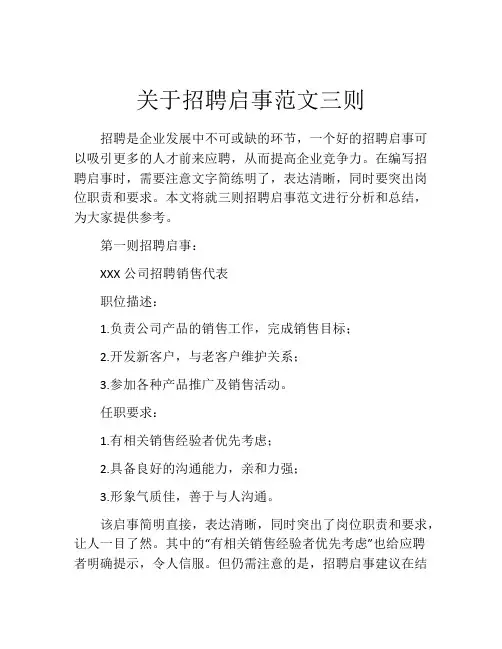 关于招聘启事范文三则

招聘是企业发展中不可或缺的环节，一个好的招聘启事可以吸引更多的人才前来应聘，从而提高企业竞争力。在编写招聘启事时，需要注意文字简练明了，表达清晰，同时要突出岗位职责和要求。本文将就三则招聘启事范文进行分析和总结，为大家提供参考。

第一则招聘启事：

XXX 公司招聘销售代表

职位描述：

1.负责公司产品的销售工作，完成销售目标；

2.开发新客户，与老客户维护关系；

3.参加各种产品推广及销售活动。

任职要求：

1.有相关销售经验者优先考虑；

2.具备良好的沟通能力，亲和力强；

3.形象气质佳，善于与人沟通。

该启事简明直接，表达清晰，同时突出了岗位职责和要求，让人一目了然。其中的“有相关销售经验者优先考虑”也给应聘者明确提示，令人信服。但仍需注意的是，招聘启事建议在结